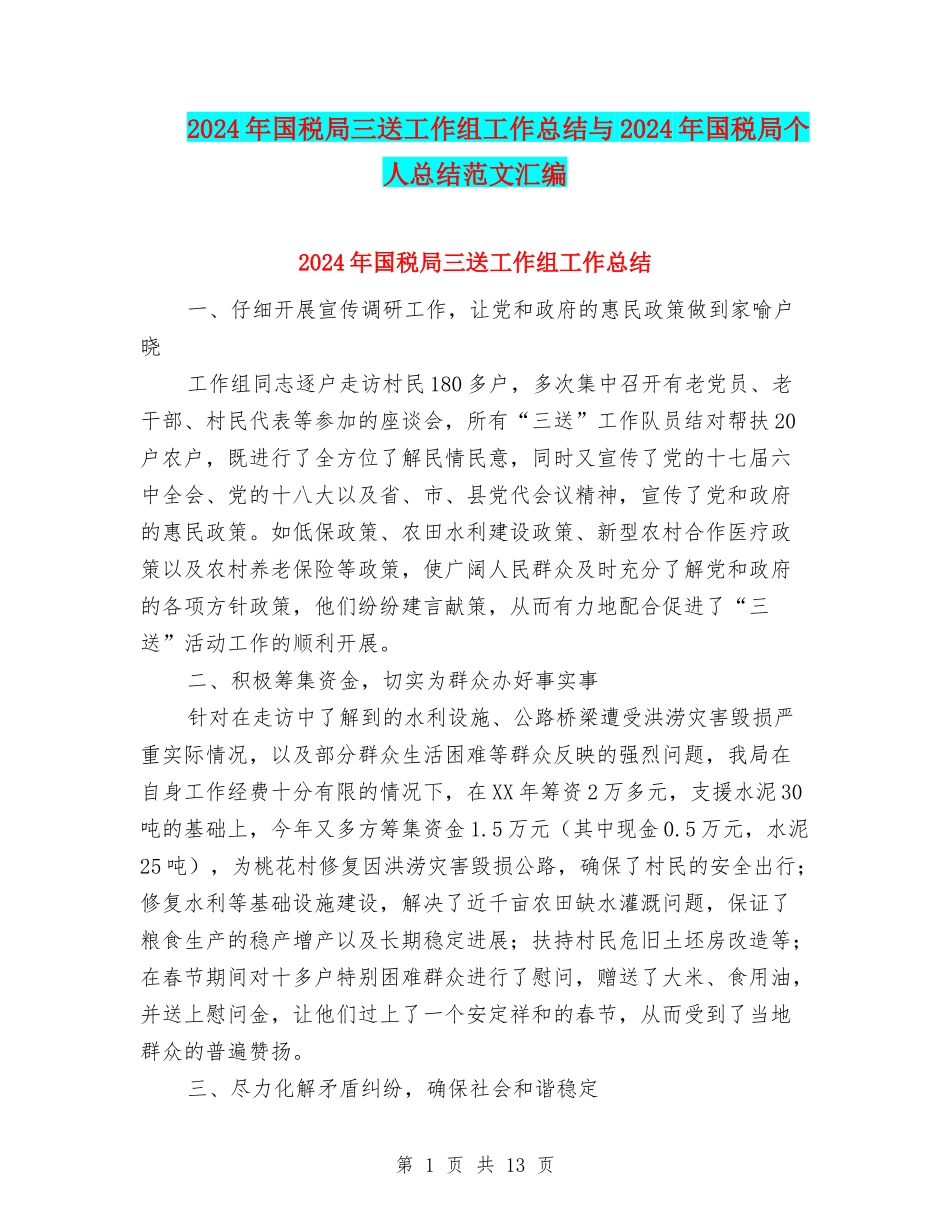 2024年国税局三送工作组工作总结与2024年国税局个人总结范文汇编

2024年国税局三送工作组工作总结

一、仔细开展宣传调研工作，让党和政府的惠民政策做到家喻户晓

工作组同志逐户走访村民180多户，多次集中召开有老党员、老干部、村民代表等参加的座谈会，所有“三送”工作队员结对帮扶20户农户，既进行了全方位了解民情民意，同时又宣传了党的十七届六中全会、党的十八大以及省、市、县党代会议精神，宣传了党和政府的惠民政策。如低保政策、农田水利建设政策、新型农村合作医疗政策以及农村养老保险等政策，使广阔人民群众及时充分了解党和政府的各项方针政策，他们纷纷建言献策，从而有力地配合促进了“三送”活动工作的顺利开展。

二、积极筹集资金，切实为群众办好事实事

针对在走访中了解到的水利设施、公路桥梁遭受洪涝灾害毁损严重实际情况，以及部分群众生活困难等群众反映的强烈问题，我局在自身工作经费十分有限的情况下，在XX年筹资2万多元，支援水泥30吨的基础上，今年又多方筹集资金1.5万元（其中现金0.5万元，水泥25吨），为桃花村修复因洪涝灾害毁损公路，确保了村民的安全出行；修复水利等基础设施建设，解决了近千亩农田缺水灌溉问题，保证了粮食生产的稳产增产以及长期稳定进展；扶持村民危旧土坯房改造等；在春节期间对十多户特别困难群众进行了慰问，赠送了大米、食用油，并送上慰问金，让他们过上了一个安定祥和的春节，从而受到了当地群众的普遍赞扬。

三、尽力化解矛盾纠纷，确保社会和谐稳定

第 1 页 共 13 页